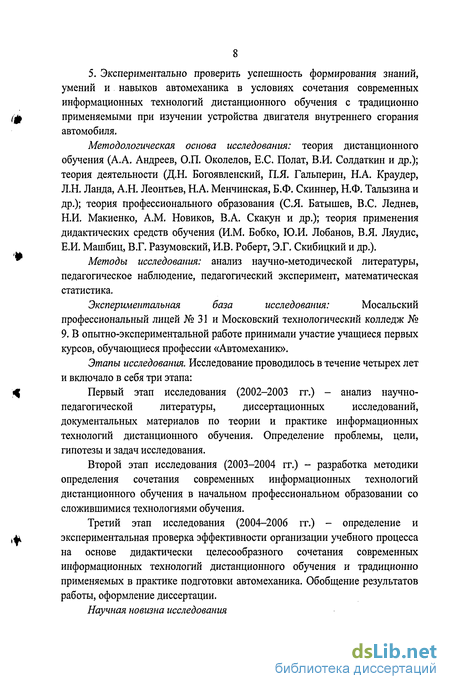 8

5. Экспериментально проверить успешность формирования знаний, умений и навыков автомеханика в условиях сочетания современных информационных технологий дистанционного обучения с традиционно применяемыми при изучении устройства двигателя внутреннего сгорания автомобиля.

Методологическая основа исследования: теория дистанционного обучения (А.А. Андреев, О.П. Околелов, Е.С. Полат, В.И. Солдаткин и др.); теория деятельности (Д.Н. Богоявленский, П.Я. Гальперин, Н.А. Краудер, Л.Н. Ланда, А.Н. Леонтьев, Н.А. Менчинская, Б.Ф. Скиннер, Н.Ф. Талызина и др.); теория профессионального образования (С.Я. Батышев, В.С. Леднев, Н.И. Макиенко, А.М. Новиков, В.А. Скакун и др.); теория применения дидактических средств обучения (И.М. Бобко, Ю.И. Лобанов, В.Я. Ляудис, Е.И. Машбиц, В.Г. Разумовский, И.В. Роберт, Э.Г. Скибицкий и др.).

Методы исследования: анализ научно-методической литературы, педагогическое наблюдение, педагогический эксперимент, математическая статистика.

Экспериментальная база исследования: Мосальский профессиональный лицей № 31 и Московский технологический колледж № 9. В опытно-экспериментальной работе принимали участие учащиеся первых курсов, обучающиеся профессии «Автомеханик».

Этапы исследования. Исследование проводилось в течение четырех лет и включало в себя три этапа:

Первый этап исследования (2002–2003 гг.) – анализ научно-педагогической литературы, диссертационных исследований, документальных материалов по теории и практике информационных технологий дистанционного обучения. Определение проблемы, цели, гипотезы и задач исследования.

Второй этап исследования (2003–2004 гг.) – разработка методики определения сочетания современных информационных технологий дистанционного обучения в начальном профессиональном образовании со сложившимися технологиями обучения.

Третий этап исследования (2004–2006 гг.) – определение и экспериментальная проверка эффективности организации учебного процесса на основе дидактически целесообразного сочетания современных информационных технологий дистанционного обучения и традиционно применяемых в практике подготовки автомеханика. Обобщение результатов работы, оформление диссертации.

Научная новизна исследования

dsLib.net
библиотека диссертаций